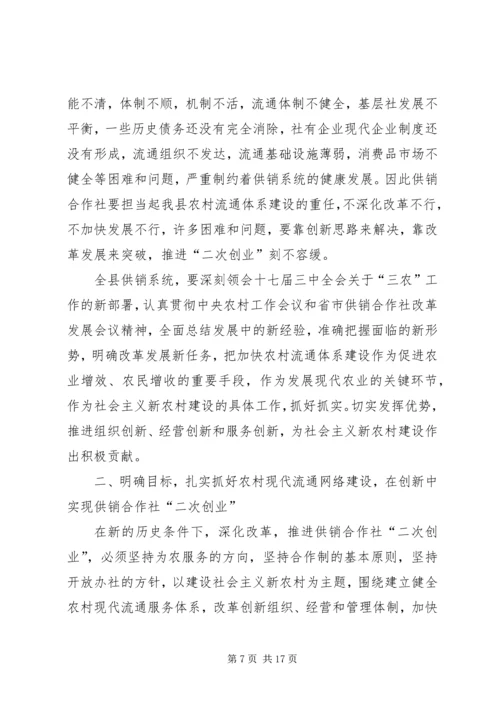 能不清，体制不顺，机制不活，流通体制不健全，基层社发展不平衡，一些历史债务还没有完全消除，社有企业现代企业制度还没有形成，流通组织不发达，流通基础设施薄弱，消费品市场不健全等困难和问题，严重制约着供销系统的健康发展。因此供销合作社要担当起我县农村流通体系建设的重任，不深化改革不行，不加快发展不行，许多困难和问题，要靠创新思路来解决，靠改革发展来突破，推进“二次创业”刻不容缓。

全县供销系统，要深刻领会十七届三中全会关于“三农”工作的新部署，认真贯彻中央农村工作会议和省市供销合作社改革发展会议精神，全面总结发展中的新经验，准确把握面临的新形势，明确改革发展新任务，把加快农村流通体系建设作为促进农业增效、农民增收的重要手段，作为发展现代农业的关键环节，作为社会主义新农村建设的具体工作，抓好抓实。切实发挥优势，推进组织创新、经营创新和服务创新，为社会主义新农村建设作出积极贡献。

二、明确目标，扎实抓好农村现代流通网络建设，在创新中实现供销合作社“二次创业”

在新的历史条件下，深化改革，推进供销合作社“二次创业”，必须坚持为农服务的方向，坚持合作制的基本原则，坚持开放办社的方针，以建设社会主义新农村为主题，围绕建立健全农村现代流通服务体系，改革创新组织、经营和管理体制，加快

第 7 页 共 17 页